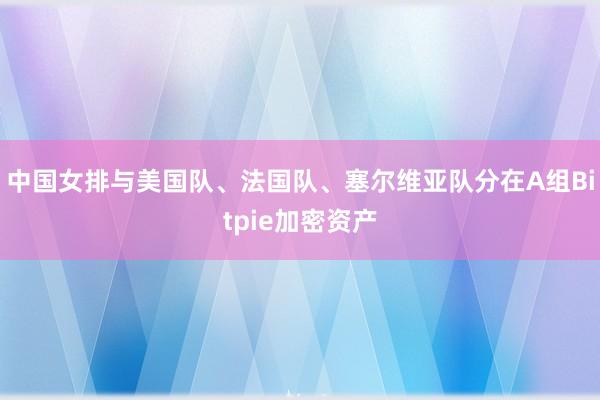 中国女排与美国队、法国队、塞尔维亚队分在A组Bitpie加密资产